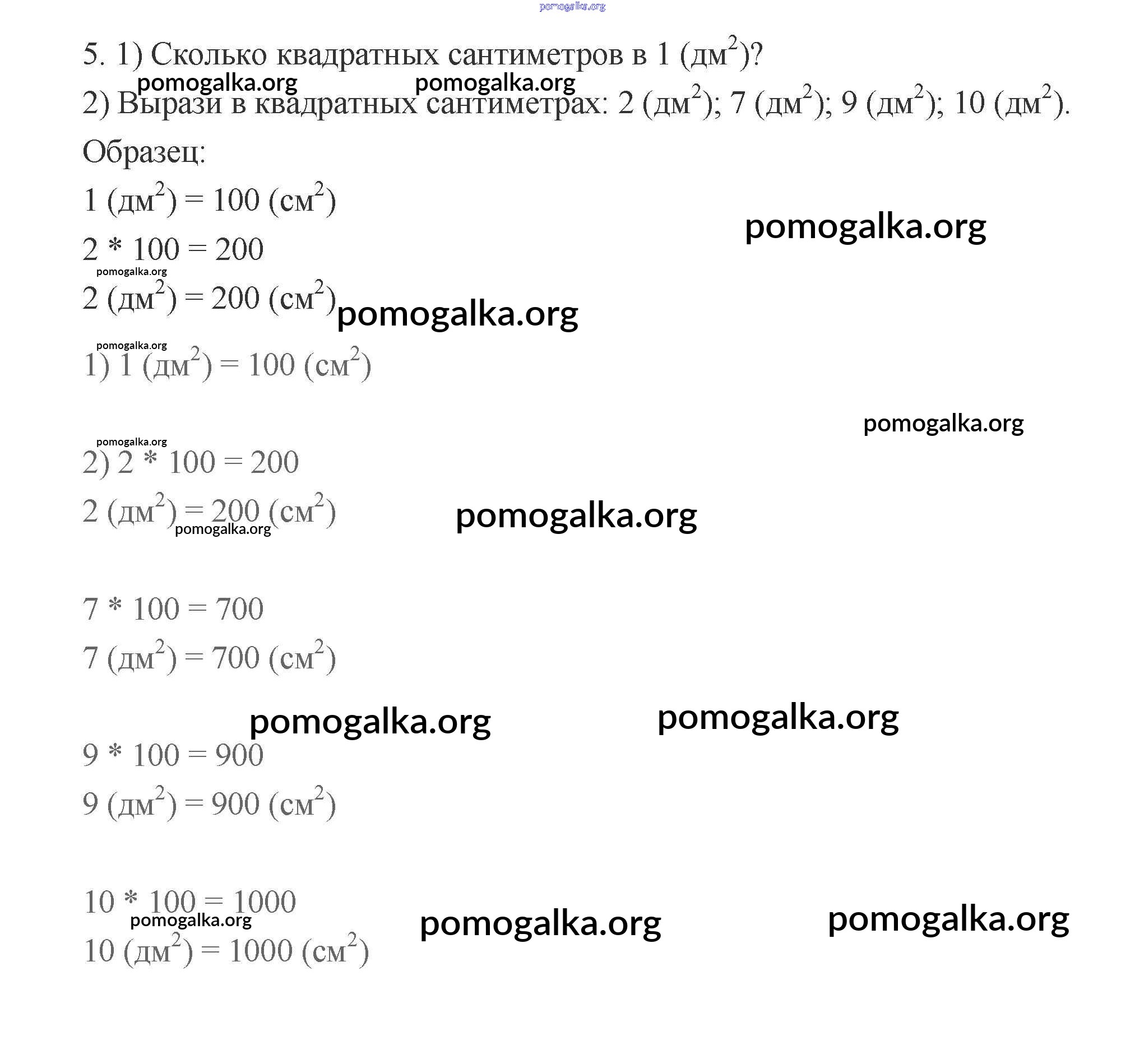 pomogalka.org

5. 1) Сколько квадратных сантиметров в 1 (дм$^2$)?

pomogalka.org pomogalka.org

2) Вырази в квадратных сантиметрах: 2 (дм$^2$); 7 (дм$^2$); 9 (дм$^2$); 10 (дм$^2$).

Образец:

1 (дм$^2$) = 100 (см$^2$)

pomogalka.org

2 * 100 = 200

pomogalka.org

2 (дм$^2$) = 200 (см$^2$) pomogalka.org

pomogalka.org

1) 1 (дм$^2$) = 100 (см$^2$)

pomogalka.org

pomogalka.org

2) 2 * 100 = 200

2 (дм$^2$) = 200 (см$^2$) pomogalka.org

pomogalka.org

7 * 100 = 700

7 (дм$^2$) = 700 (см$^2$)

pomogalka.org pomogalka.org

9 * 100 = 900

9 (дм$^2$) = 900 (см$^2$)

10 * 100 = 1000

pomogalka.org pomogalka.org pomogalka.org

10 (дм$^2$) = 1000 (см$^2$)